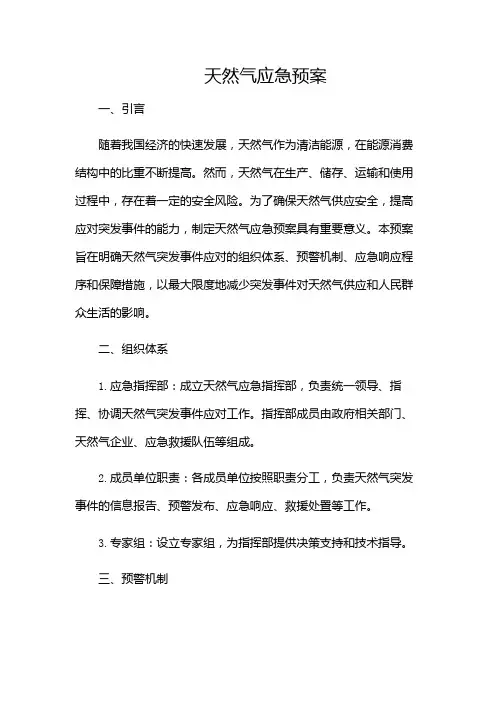 天然气应急预案

一、引言

随着我国经济的快速发展，天然气作为清洁能源，在能源消费结构中的比重不断提高。然而，天然气在生产、储存、运输和使用过程中，存在着一定的安全风险。为了确保天然气供应安全，提高应对突发事件的能力，制定天然气应急预案具有重要意义。本预案旨在明确天然气突发事件应对的组织体系、预警机制、应急响应程序和保障措施，以最大限度地减少突发事件对天然气供应和人民群众生活的影响。

二、组织体系

1. 应急指挥部：成立天然气应急指挥部，负责统一领导、指挥、协调天然气突发事件应对工作。指挥部成员由政府相关部门、天然气企业、应急救援队伍等组成。

2. 成员单位职责：各成员单位按照职责分工，负责天然气突发事件的信息报告、预警发布、应急响应、救援处置等工作。

3. 专家组：设立专家组，为指挥部提供决策支持和技术指导。

三、预警机制